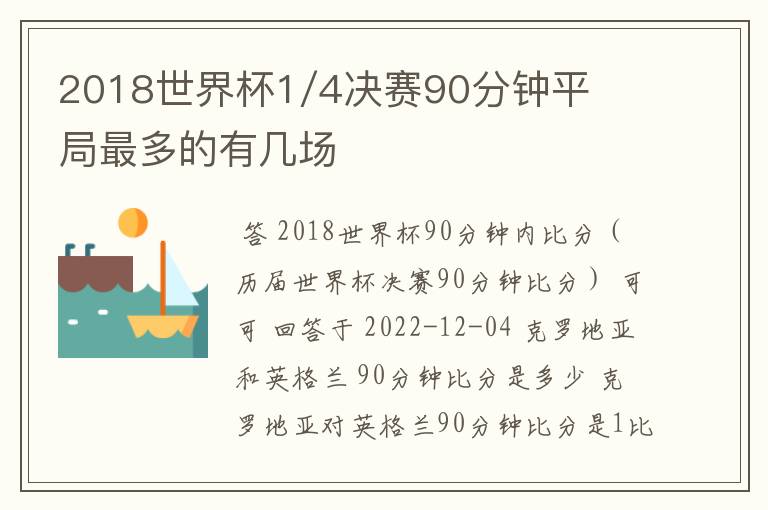 2018世界杯1/4决赛90分钟平局最多的有几场

答 2018世界杯90分钟内比分（历届世界杯决赛90分钟比分） 可可 回答于 2022-12-04 克罗地亚和英格兰 90分钟比分是多少 克罗地亚对英格兰90分钟比分是1比